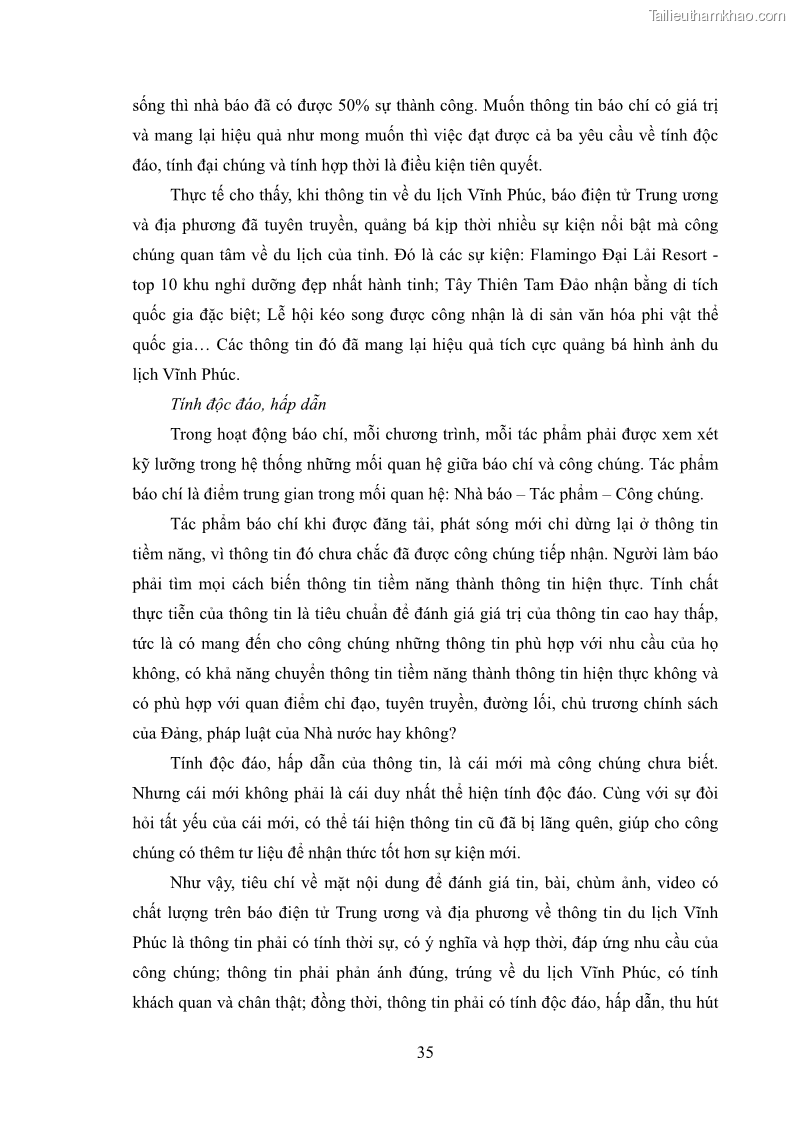 Tailieuthamkhao.com

sống thì nhà báo đã có được 50% sự thành công. Muốn thông tin báo chí có giá trị và mang lại hiệu quả như mong muốn thì việc đạt được cả ba yêu cầu về tính độc đáo, tính đại chúng và tính hợp thời là điều kiện tiên quyết.

Thực tế cho thấy, khi thông tin về du lịch Vĩnh Phúc, báo điện tử Trung ương và địa phương đã tuyên truyền, quảng bá kịp thời nhiều sự kiện nổi bật mà công chúng quan tâm về du lịch của tỉnh. Đó là các sự kiện: Flamingo Đại Lải Resort - top 10 khu nghỉ dưỡng đẹp nhất hành tinh; Tây Thiên Tam Đảo nhận bằng di tích quốc gia đặc biệt; Lễ hội kéo song được công nhận là di sản văn hóa phi vật thể quốc gia… Các thông tin đó đã mang lại hiệu quả tích cực quảng bá hình ảnh du lịch Vĩnh Phúc.

Tính độc đáo, hấp dẫn

Trong hoạt động báo chí, mỗi chương trình, mỗi tác phẩm phải được xem xét kỹ lưỡng trong hệ thống những mối quan hệ giữa báo chí và công chúng. Tác phẩm báo chí là điểm trung gian trong mối quan hệ: Nhà báo – Tác phẩm – Công chúng.

Tác phẩm báo chí khi được đăng tải, phát sóng mới chỉ dừng lại ở thông tin tiềm năng, vì thông tin đó chưa chắc đã được công chúng tiếp nhận. Người làm báo phải tìm mọi cách biến thông tin tiềm năng thành thông tin hiện thực. Tính chất thực tiễn của thông tin là tiêu chuẩn để đánh giá giá trị của thông tin cao hay thấp, tức là có mang đến cho công chúng những thông tin phù hợp với nhu cầu của họ không, có khả năng chuyển thông tin tiềm năng thành thông tin hiện thực không và có phù hợp với quan điểm chỉ đạo, tuyên truyền, đường lối, chủ trương chính sách của Đảng, pháp luật của Nhà nước hay không?

Tính độc đáo, hấp dẫn của thông tin, là cái mới mà công chúng chưa biết. Nhưng cái mới không phải là cái duy nhất thể hiện tính độc đáo. Cùng với sự đòi hỏi tất yếu của cái mới, có thể tái hiện thông tin cũ đã bị lãng quên, giúp cho công chúng có thêm tư liệu để nhận thức tốt hơn sự kiện mới.

Như vậy, tiêu chí về mặt nội dung để đánh giá tin, bài, chùm ảnh, video có chất lượng trên báo điện tử Trung ương và địa phương về thông tin du lịch Vĩnh Phúc là thông tin phải có tính thời sự, có ý nghĩa và hợp thời, đáp ứng nhu cầu của công chúng; thông tin phải phản ánh đúng, trúng về du lịch Vĩnh Phúc, có tính khách quan và chân thật; đồng thời, thông tin phải có tính độc đáo, hấp dẫn, thu hút

35